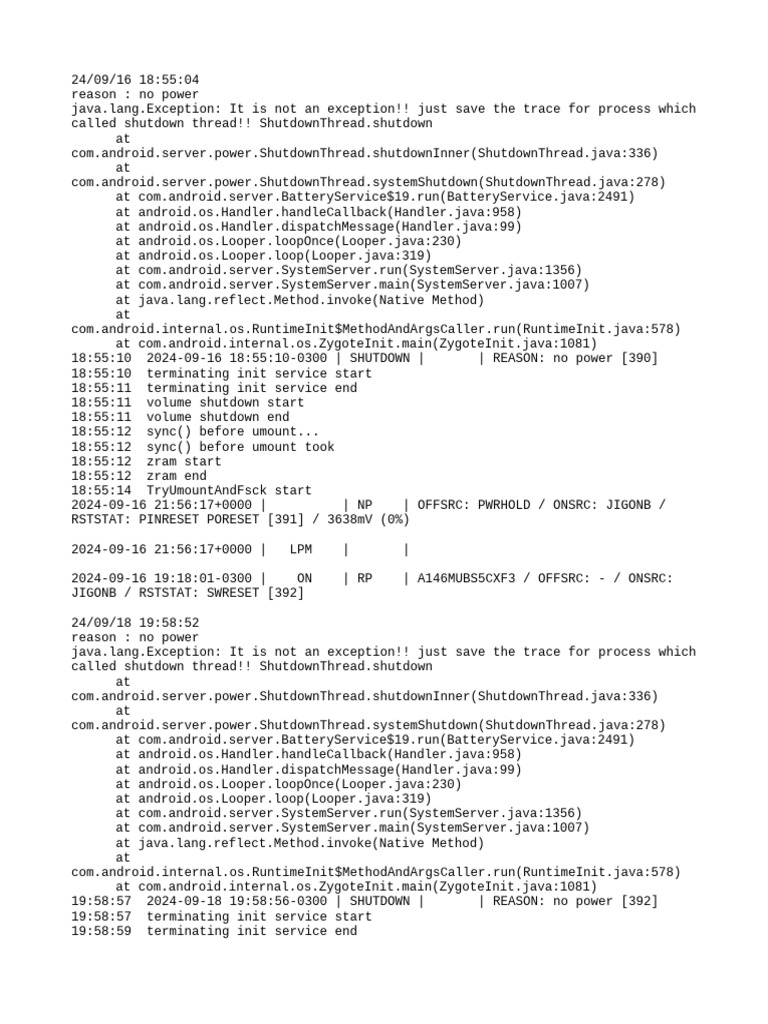 24/09/16 18:55:04
reason : no power
java.lang.Exception: It is not an exception!! just save the trace for process which called shutdown thread!! ShutdownThread.shutdown
at
com.android.server.power.ShutdownThread.shutdownInner(ShutdownThread.java:336)
at
com.android.server.power.ShutdownThread.systemShutdown(ShutdownThread.java:278)
at com.android.server.BatteryService$19.run(BatteryService.java:2491)
at android.os.Handler.handleCallback(Handler.java:958)
at android.os.Handler.dispatchMessage(Handler.java:99)
at android.os.Looper.loopOnce(Looper.java:230)
at android.os.Looper.loop(Looper.java:319)
at com.android.server.SystemServer.run(SystemServer.java:1356)
at com.android.server.SystemServer.main(SystemServer.java:1007)
at java.lang.reflect.Method.invoke(Native Method)
at
com.android.internal.os.RuntimeInit$MethodAndArgsCaller.run(RuntimeInit.java:578)
at com.android.internal.os.ZygoteInit.main(ZygoteInit.java:1081)
18:55:10 2024-09-16 18:55:10-0300 | SHUTDOWN | | REASON: no power [390]
18:55:10 terminating init service start
18:55:11 terminating init service end
18:55:11 volume shutdown start
18:55:11 volume shutdown end
18:55:12 sync() before umount...
18:55:12 sync() before umount took
18:55:12 zram start
18:55:12 zram end
18:55:14 TryUmountAndFsck start
2024-09-16 21:56:17+0000 | | NP | OFFSRC: PWRHOLD / ONSRC: JIGONB / RSTSTAT: PINRESET PORESET [391] / 3638mV (0%)

2024-09-16 21:56:17+0000 | LPM | |

2024-09-16 19:18:01-0300 | ON | RP | A146MUBS5CXF3 / OFFSRC: - / ONSRC: JIGONB / RSTSTAT: SWRESET [392]

24/09/18 19:58:52
reason : no power
java.lang.Exception: It is not an exception!! just save the trace for process which called shutdown thread!! ShutdownThread.shutdown
at
com.android.server.power.ShutdownThread.shutdownInner(ShutdownThread.java:336)
at
com.android.server.power.ShutdownThread.systemShutdown(ShutdownThread.java:278)
at com.android.server.BatteryService$19.run(BatteryService.java:2491)
at android.os.Handler.handleCallback(Handler.java:958)
at android.os.Handler.dispatchMessage(Handler.java:99)
at android.os.Looper.loopOnce(Looper.java:230)
at android.os.Looper.loop(Looper.java:319)
at com.android.server.SystemServer.run(SystemServer.java:1356)
at com.android.server.SystemServer.main(SystemServer.java:1007)
at java.lang.reflect.Method.invoke(Native Method)
at
com.android.internal.os.RuntimeInit$MethodAndArgsCaller.run(RuntimeInit.java:578)
at com.android.internal.os.ZygoteInit.main(ZygoteInit.java:1081)
19:58:57 2024-09-18 19:58:56-0300 | SHUTDOWN | | REASON: no power [392]
19:58:57 terminating init service start
19:58:59 terminating init service end